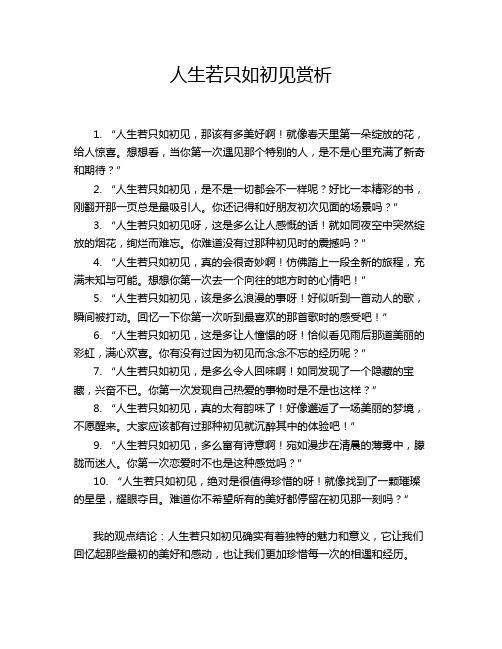 人生若只如初见赏析

1. “人生若只如初见，那该有多美好啊！就像春天里第一朵绽放的花，给人惊喜。想想看，当你第一次遇见那个特别的人，是不是心里充满了新奇和期待？”

2. “人生若只如初见，是不是一切都会不一样呢？好比一本精彩的书，刚翻开那一页总是最吸引人。你还记得和好朋友初次见面的场景吗？”

3. “人生若只如初见呀，这是多么让人感慨的话！就如同夜空中突然绽放的烟花，绚烂而难忘。你难道没有过那种初见时的震撼吗？”

4. “人生若只如初见，真的会很奇妙啊！仿佛踏上一段全新的旅程，充满未知与可能。想想你第一次去一个向往的地方时的心情吧！”

5. “人生若只如初见，该是多么浪漫的事呀！好似听到一首动人的歌，瞬间被打动。回忆一下你第一次听到最喜欢的那首歌时的感受吧！”

6. “人生若只如初见，这是多让人憧憬的呀！恰似看见雨后那道美丽的彩虹，满心欢喜。你有没有过因为初见而念念不忘的经历呢？”

7. “人生若只如初见，是多么令人回味啊！如同发现了一个隐藏的宝藏，兴奋不已。你第一次发现自己热爱的事物时是不是也这样？”

8. “人生若只如初见，真的太有韵味了！好像邂逅了一场美丽的梦境，不愿醒来。大家应该都有过那种初见就沉醉其中的体验吧！”

9. “人生若只如初见，多么富有诗意啊！宛如漫步在清晨的薄雾中，朦胧而迷人。你第一次恋爱时不也是这种感觉吗？”

10. “人生若只如初见，绝对是很值得珍惜的呀！就像找到了一颗璀璨的星星，耀眼夺目。难道你不希望所有的美好都停留在初见那一刻吗？”

我的观点结论：人生若只如初见确实有着独特的魅力和意义，它让我们回忆起那些最初的美好和感动，也让我们更加珍惜每一次的相遇和经历。